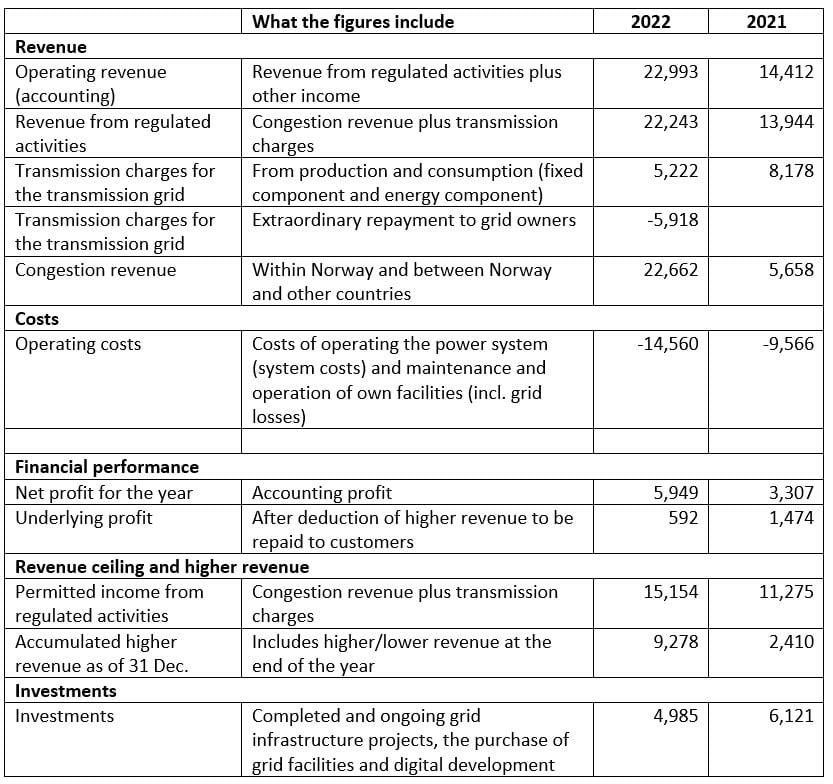 |  | What the figures include | 2022 | 2021 |
|---|---|---|---|
| Revenue |  |  |  |
| Operating revenue (accounting) | Revenue from regulated activities plus other income | 22,993 | 14,412 |
| Revenue from regulated activities | Congestion revenue plus transmission charges | 22,243 | 13,944 |
| Transmission charges for the transmission grid | From production and consumption (fixed component and energy component) | 5,222 | 8,178 |
| Transmission charges for the transmission grid | Extraordinary repayment to grid owners | -5,918 |  |
| Congestion revenue | Within Norway and between Norway and other countries | 22,662 | 5,658 |
| Costs |  |  |  |
| Operating costs | Costs of operating the power system (system costs) and maintenance and operation of own facilities (incl. grid losses) | -14,560 | -9,566 |
|  |  |  |  |
| Financial performance |  |  |  |
| Net profit for the year | Accounting profit | 5,949 | 3,307 |
| Underlying profit | After deduction of higher revenue to be repaid to customers | 592 | 1,474 |
| Revenue ceiling and higher revenue |  |  |  |
| Permitted income from regulated activities | Congestion revenue plus transmission charges | 15,154 | 11,275 |
| Accumulated higher revenue as of 31 Dec. | Includes higher/lower revenue at the end of the year | 9,278 | 2,410 |
| Investments |  |  |  |
| Investments | Completed and ongoing grid infrastructure projects, the purchase of grid facilities and digital development | 4,985 | 6,121 |